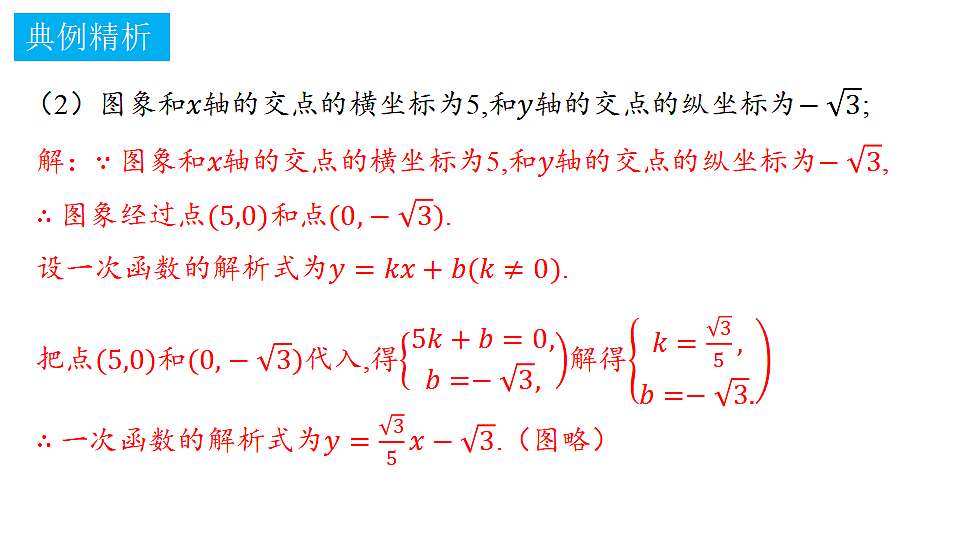 典例精析

（2）图象和$x$轴的交点的横坐标为5,和$y$轴的交点的纵坐标为$-\sqrt{3}$;

解：∵ 图象和$x$轴的交点的横坐标为5,和$y$轴的交点的纵坐标为$-\sqrt{3}$,

∴ 图象经过点$(5,0)$和点$(0,-\sqrt{3})$.

设一次函数的解析式为$y=kx+b(k\neq 0)$.

把点$(5,0)$和$(0,-\sqrt{3})$代入,得$\begin{cases}5k+b=0,\\ b=-\sqrt{3},\end{cases}$解得$\begin{cases}k=\frac{\sqrt{3}}{5},\\ b=-\sqrt{3}.\end{cases}$

∴ 一次函数的解析式为$y=\frac{\sqrt{3}}{5}x-\sqrt{3}$.（图略）